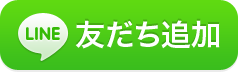 LINE 友だち追加